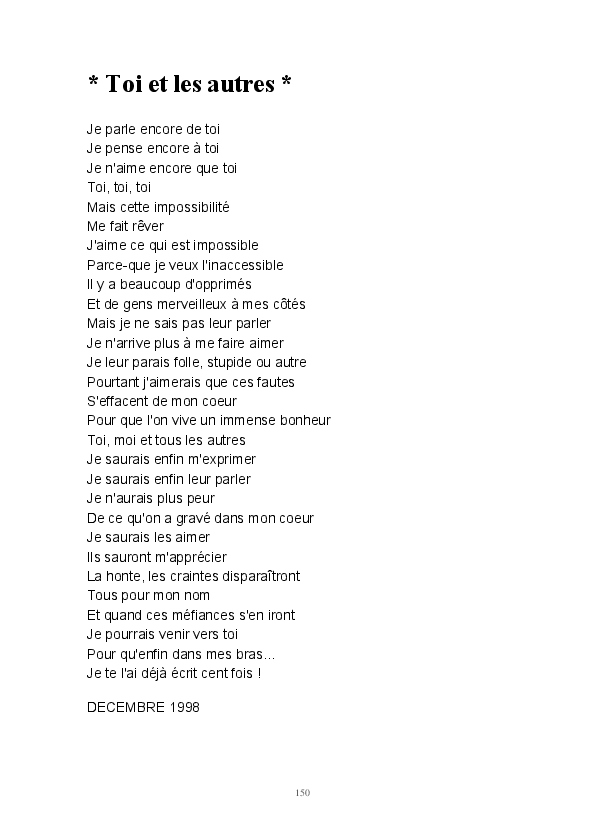 * Toi et les autres *

Je parle encore de toi
Je pense encore à toi
Je n'aime encore que toi
Toi, toi, toi
Mais cette impossibilité
Me fait rêver
J'aime ce qui est impossible
Parce-que je veux l'inaccessible
Il y a beaucoup d'opprimés
Et de gens merveilleux à mes côtés
Mais je ne sais pas leur parler
Je n'arrive plus à me faire aimer
Je leur parais folle, stupide ou autre
Pourtant j'aimerais que ces fautes
S'effacent de mon coeur
Pour que l'on vive un immense bonheur
Toi, moi et tous les autres
Je saurais enfin m'exprimer
Je saurais enfin leur parler
Je n'aurais plus peur
De ce qu'on a gravé dans mon coeur
Je saurais les aimer
Ils sauront m'apprécier
La honte, les craintes disparaîtront
Tous pour mon nom
Et quand ces méfiances s'en iront
Je pourrais venir vers toi
Pour qu'enfin dans mes bras...
Je te l'ai déjà écrit cent fois !

DECEMBRE 1998

150